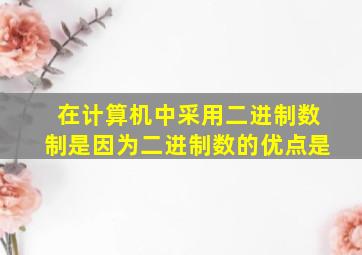 在计算机中采用二进制数制是因为二进制数的优点是